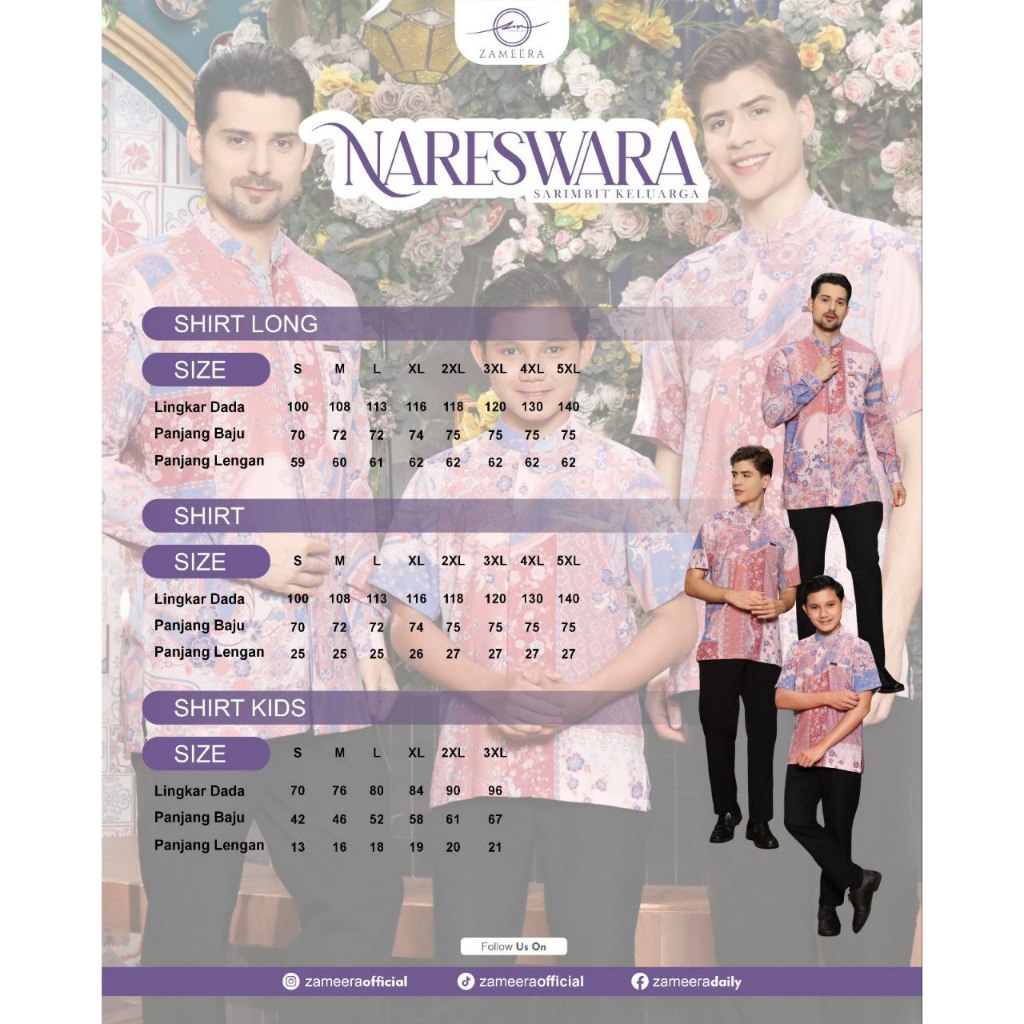 ZAMEERA

NARESWARA
SARIMBIT KELUARGA

SHIRT LONG

| SIZE | S | M | L | XL | 2XL | 3XL | 4XL | 5XL |
|---|---|---|---|---|---|---|---|---|
| Lingkar Dada | 100 | 108 | 113 | 116 | 118 | 120 | 130 | 140 |
| Panjang Baju | 70 | 72 | 72 | 74 | 75 | 75 | 75 | 75 |
| Panjang Lengan | 59 | 60 | 61 | 62 | 62 | 62 | 62 | 62 |

SHIRT

| SIZE | S | M | L | XL | 2XL | 3XL | 4XL | 5XL |
|---|---|---|---|---|---|---|---|---|
| Lingkar Dada | 100 | 108 | 113 | 116 | 118 | 120 | 130 | 140 |
| Panjang Baju | 70 | 72 | 72 | 74 | 75 | 75 | 75 | 75 |
| Panjang Lengan | 25 | 25 | 25 | 26 | 27 | 27 | 27 | 27 |

SHIRT KIDS

| SIZE | S | M | L | XL | 2XL | 3XL |
|---|---|---|---|---|---|---|
| Lingkar Dada | 70 | 76 | 80 | 84 | 90 | 96 |
| Panjang Baju | 42 | 46 | 52 | 58 | 61 | 67 |
| Panjang Lengan | 13 | 16 | 18 | 19 | 20 | 21 |

Follow Us On

zameeraofficial zameeraofficial zameeradaily